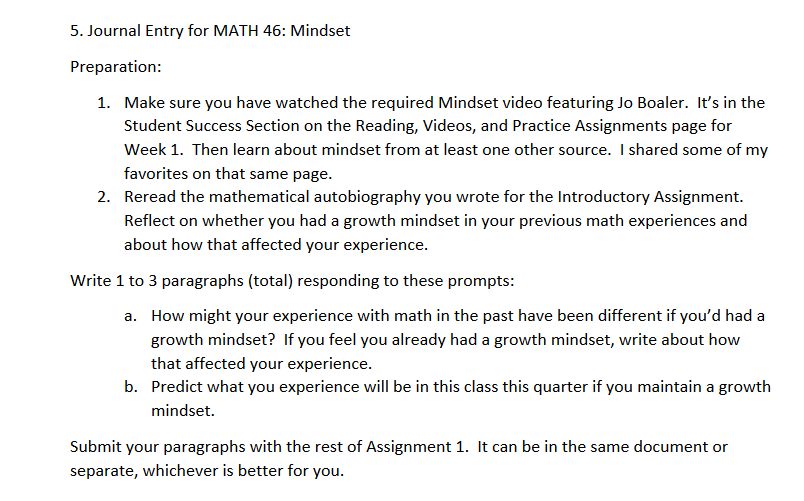 5. Journal Entry for MATH 46: Mindset

Preparation:

1. Make sure you have watched the required Mindset video featuring Jo Boaler. It's in the Student Success Section on the Reading, Videos, and Practice Assignments page for Week 1. Then learn about mindset from at least one other source. I shared some of my favorites on that same page.
2. Reread the mathematical autobiography you wrote for the Introductory Assignment. Reflect on whether you had a growth mindset in your previous math experiences and about how that affected your experience.

Write 1 to 3 paragraphs (total) responding to these prompts:

a. How might your experience with math in the past have been different if you'd had a growth mindset? If you feel you already had a growth mindset, write about how that affected your experience.
b. Predict what you experience will be in this class this quarter if you maintain a growth mindset.

Submit your paragraphs with the rest of Assignment 1. It can be in the same document or separate, whichever is better for you.